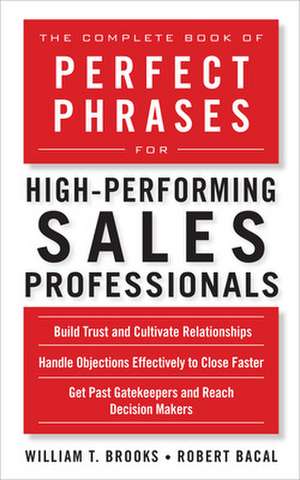 THE COMPLETE BOOK OF
PERFECT PHRASES
FOR
HIGH-PERFORMING SALES PROFESSIONALS

Build Trust and Cultivate Relationships

Handle Objections Effectively to Close Faster

Get Past Gatekeepers and Reach Decision Makers

WILLIAM T. BROOKS • ROBERT BACAL